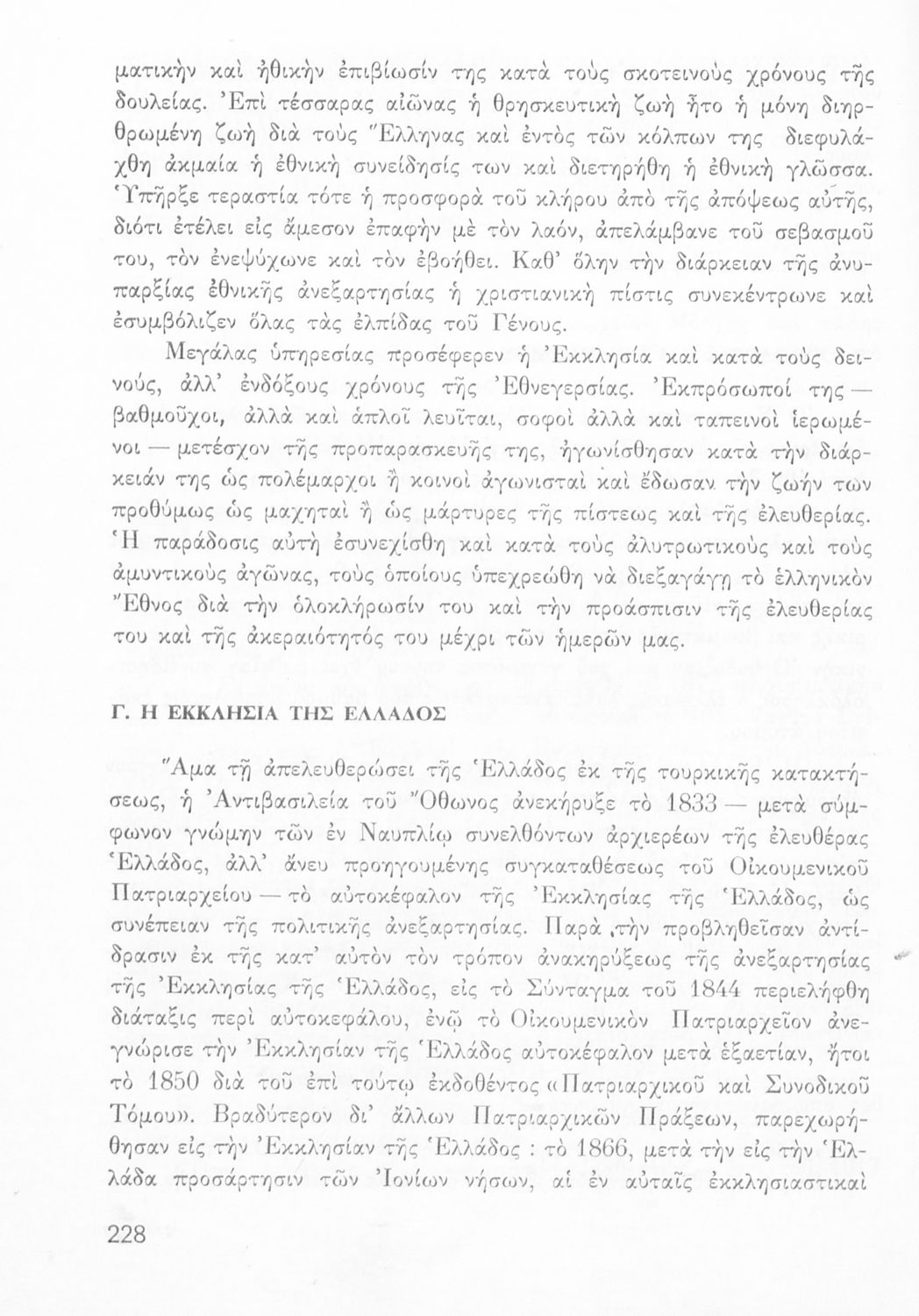 ματικὴν καὶ ἠθικὴν ἐπιβίωσίν της κατὰ τοὺς σκοτεινοὺς χρόνους τῆς δουλείας. Ἐπὶ τέσσαρας αἰῶνας ἡ θρησκευτικὴ ζωὴ ἦτο ἡ μόνη διηρθρωμένη ζωὴ διὰ τοὺς Ἕλληνας καὶ ἐντὸς τῶν κόλπων της διεφυλάχθη ἀκμαία ἡ ἐθνικὴ συνείδησίς των καὶ διετηρήθη ἡ ἐθνικὴ γλῶσσα. Ὑπῆρξε τεραστία τότε ἡ προσφορὰ τοῦ κλήρου ἀπὸ τῆς ἀπόψεως αὐτῆς, διότι ἐτέλει εἰς ἄμεσον ἐπαφὴν μὲ τὸν λαόν, ἀπελάμβανε τοῦ σεβασμοῦ του, τὸν ἐνεψύχωνε καὶ τὸν ἐβοήθει. Καθ' ὅλην τὴν διάρκειαν τῆς ἀνυπαρξίας ἐθνικῆς ἀνεξαρτησίας ἡ χριστιανικὴ πίστις συνεκέντρωνε καὶ ἐσυμβόλιζεν ὅλας τὰς ἐλπίδας τοῦ Γένους.

Μεγάλας ὑπηρεσίας προσέφερεν ἡ Ἐκκλησία καὶ κατὰ τοὺς δεινούς, ἀλλ' ἐνδόξους χρόνους τῆς Ἐθνεγερσίας. Ἐκπρόσωποί της — βαθμοῦχοι, ἀλλὰ καὶ ἁπλοῖ λευῖται, σοφοὶ ἀλλὰ καὶ ταπεινοὶ ἱερωμένοι — μετέσχον τῆς προπαρασκευῆς της, ἠγωνίσθησαν κατὰ τὴν διάρκειάν της ὡς πολέμαρχοι ἢ κοινοὶ ἀγωνισταὶ καὶ ἔδωσαν τὴν ζωήν των προθύμως ὡς μαχηταὶ ἢ ὡς μάρτυρες τῆς πίστεως καὶ τῆς ἐλευθερίας. Ἡ παράδοσις αὐτὴ ἐσυνεχίσθη καὶ κατὰ τοὺς ἀλυτρωτικοὺς καὶ τοὺς ἀμυντικοὺς ἀγῶνας, τοὺς ὁποίους ὑπεχρεώθη νὰ διεξαγάγῃ τὸ ἑλληνικὸν Ἔθνος διὰ τὴν ὁλοκλήρωσίν του καὶ τὴν προάσπισιν τῆς ἐλευθερίας του καὶ τῆς ἀκεραιότητός του μέχρι τῶν ἡμερῶν μας.

Γ. Η ΕΚΚΛΗΣΙΑ ΤΗΣ ΕΛΛΑΔΟΣ

Ἅμα τῇ ἀπελευθερώσει τῆς Ἑλλάδος ἐκ τῆς τουρκικῆς κατακτήσεως, ἡ Ἀντιβασιλεία τοῦ Ὄθωνος ἀνεκήρυξε τὸ 1833 — μετὰ σύμφωνον γνώμην τῶν ἐν Ναυπλίῳ συνελθόντων ἀρχιερέων τῆς ἐλευθέρας Ἑλλάδος, ἀλλ' ἄνευ προηγουμένης συγκαταθέσεως τοῦ Οἰκουμενικοῦ Πατριαρχείου — τὸ αὐτοκέφαλον τῆς Ἐκκλησίας τῆς Ἑλλάδος, ὡς συνέπειαν τῆς πολιτικῆς ἀνεξαρτησίας. Παρὰ τὴν προβληθεῖσαν ἀντίδρασιν ἐκ τῆς κατ' αὐτὸν τὸν τρόπον ἀνακηρύξεως τῆς ἀνεξαρτησίας τῆς Ἐκκλησίας τῆς Ἑλλάδος, εἰς τὸ Σύνταγμα τοῦ 1844 περιελήφθη διάταξις περὶ αὐτοκεφάλου, ἐνῷ τὸ Οἰκουμενικὸν Πατριαρχεῖον ἀνεγνώρισε τὴν Ἐκκλησίαν τῆς Ἑλλάδος αὐτοκέφαλον μετὰ ἑξαετίαν, ἤτοι τὸ 1850 διὰ τοῦ ἐπὶ τούτῳ ἐκδοθέντος «Πατριαρχικοῦ καὶ Συνοδικοῦ Τόμου». Βραδύτερον δι' ἄλλων Πατριαρχικῶν Πράξεων, παρεχωρήθησαν εἰς τὴν Ἐκκλησίαν τῆς Ἑλλάδος : τὸ 1866, μετὰ τὴν εἰς τὴν Ἑλλάδα προσάρτησιν τῶν Ἰονίων νήσων, αἱ ἐν αὐταῖς ἐκκλησιαστικαὶ

228